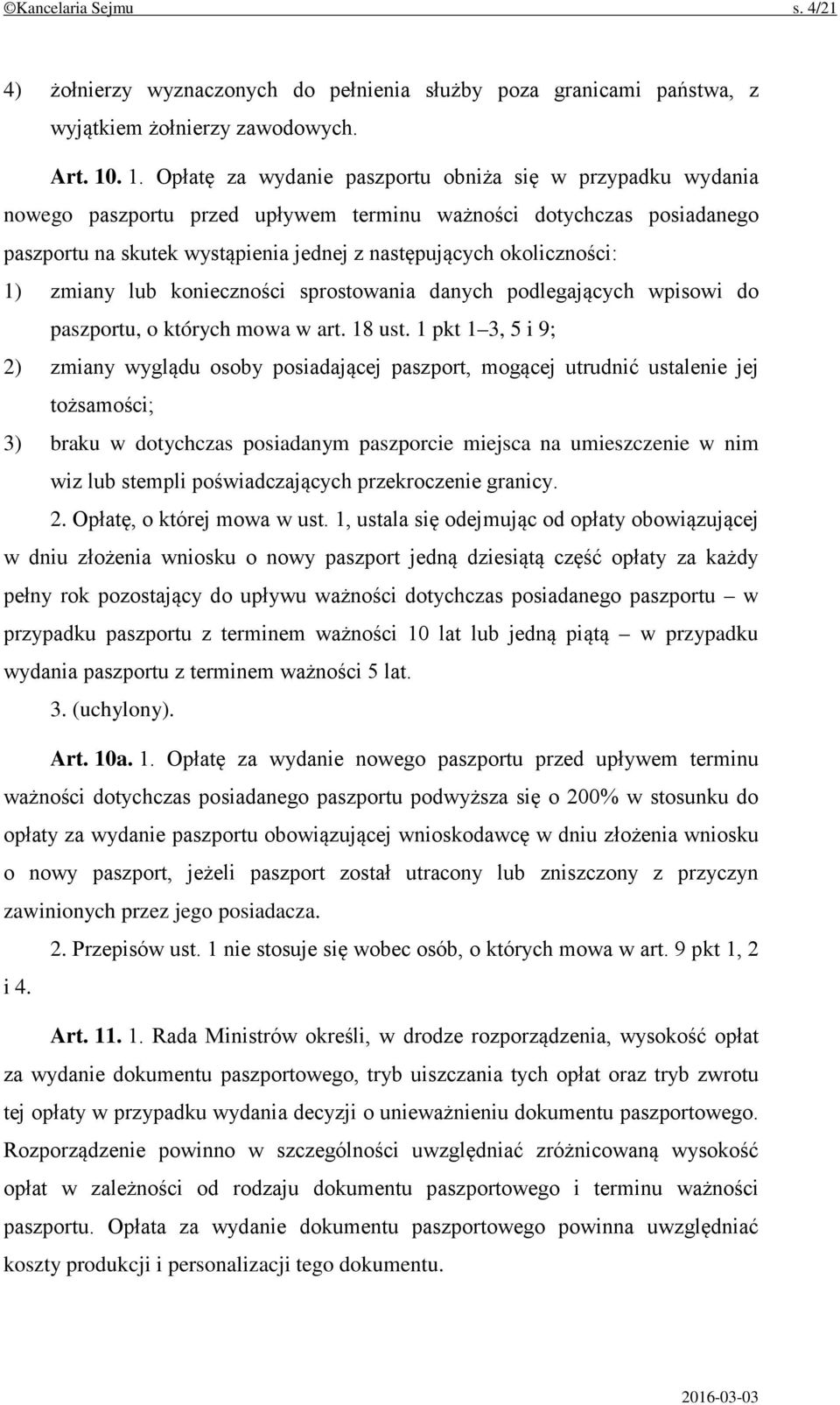 ©Kancelaria Sejmu s. 4/21

4) żołnierzy wyznaczonych do pełnienia służby poza granicami państwa, z wyjątkiem żołnierzy zawodowych.

Art. 10. 1. Opłatę za wydanie paszportu obniża się w przypadku wydania nowego paszportu przed upływem terminu ważności dotychczas posiadanego paszportu na skutek wystąpienia jednej z następujących okoliczności:

1) zmiany lub konieczności sprostowania danych podlegających wpisowi do paszportu, o których mowa w art. 18 ust. 1 pkt 1–3, 5 i 9;

2) zmiany wyglądu osoby posiadającej paszport, mogącej utrudnić ustalenie jej tożsamości;

3) braku w dotychczas posiadanym paszporcie miejsca na umieszczenie w nim wiz lub stempli poświadczających przekroczenie granicy.

2. Opłatę, o której mowa w ust. 1, ustala się odejmując od opłaty obowiązującej w dniu złożenia wniosku o nowy paszport jedną dziesiątą część opłaty za każdy pełny rok pozostający do upływu ważności dotychczas posiadanego paszportu – w przypadku paszportu z terminem ważności 10 lat lub jedną piątą – w przypadku wydania paszportu z terminem ważności 5 lat.

3. (uchylony).

Art. 10a. 1. Opłatę za wydanie nowego paszportu przed upływem terminu ważności dotychczas posiadanego paszportu podwyższa się o 200% w stosunku do opłaty za wydanie paszportu obowiązującej wnioskodawcę w dniu złożenia wniosku o nowy paszport, jeżeli paszport został utracony lub zniszczony z przyczyn zawinionych przez jego posiadacza.

2. Przepisów ust. 1 nie stosuje się wobec osób, o których mowa w art. 9 pkt 1, 2 i 4.

Art. 11. 1. Rada Ministrów określi, w drodze rozporządzenia, wysokość opłat za wydanie dokumentu paszportowego, tryb uiszczania tych opłat oraz tryb zwrotu tej opłaty w przypadku wydania decyzji o unieważnieniu dokumentu paszportowego. Rozporządzenie powinno w szczególności uwzględniać zróżnicowaną wysokość opłat w zależności od rodzaju dokumentu paszportowego i terminu ważności paszportu. Opłata za wydanie dokumentu paszportowego powinna uwzględniać koszty produkcji i personalizacji tego dokumentu.

2016-03-03